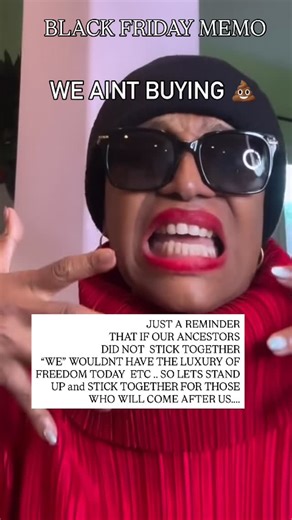 BLACK FRIDAY MEMO

WE AINT BUYING 💩

JUST A REMINDER THAT IF OUR ANCESTORS DID NOT STICK TOGETHER "WE" WOULDNT HAVE THE LUXURY OF FREEDOM TODAY ETC .. SO LETS STAND UP and STICK TOGETHER FOR THOSE WHO WILL COME AFTER US....